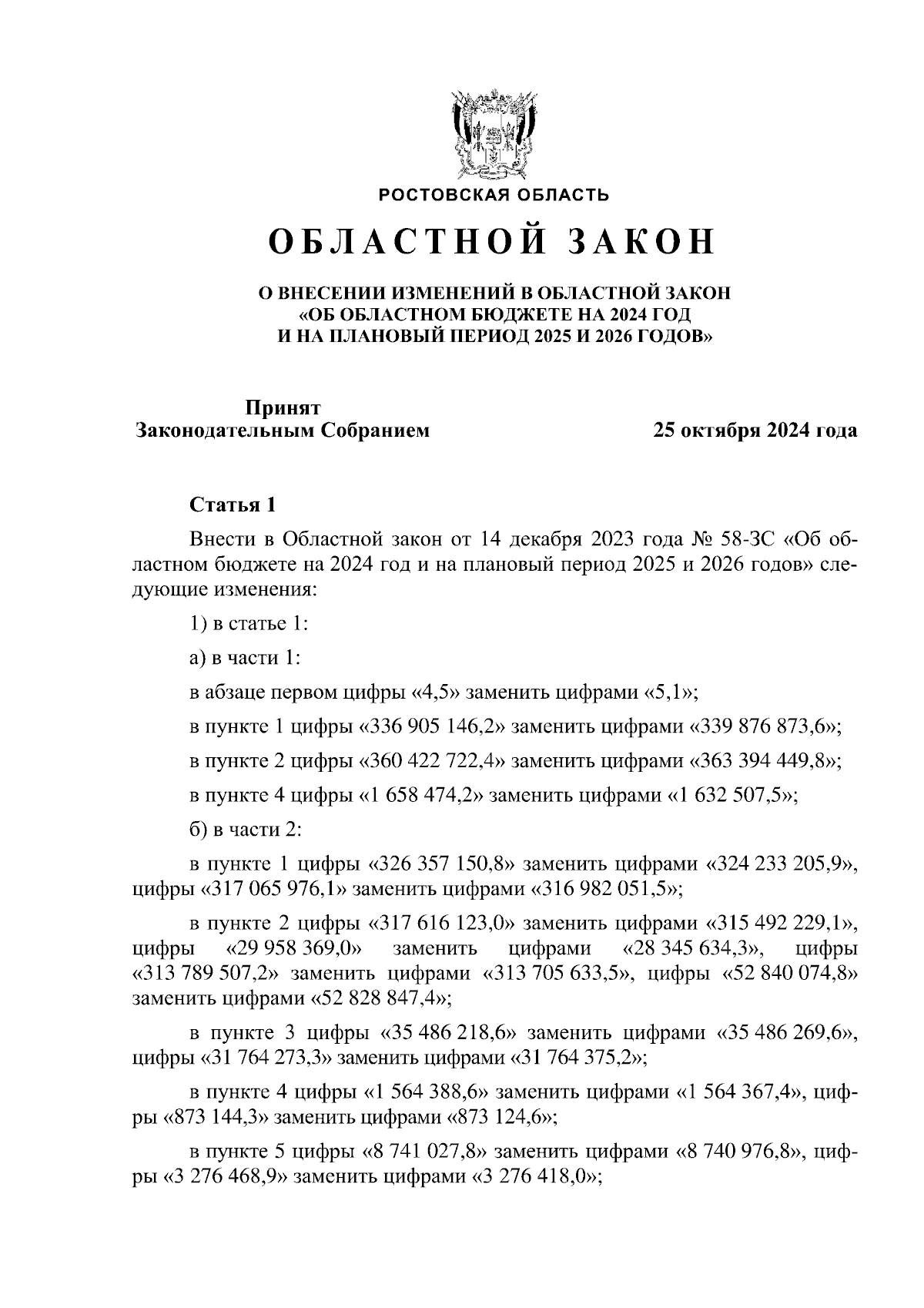 РОСТОВСКАЯ ОБЛАСТЬ

ОБЛАСТНОЙ ЗАКОН

О ВНЕСЕНИИ ИЗМЕНЕНИЙ В ОБЛАСТНОЙ ЗАКОН «ОБ ОБЛАСТНОМ БЮДЖЕТЕ НА 2024 ГОД И НА ПЛАНОВЫЙ ПЕРИОД 2025 И 2026 ГОДОВ»

Принят Законодательным Собранием

25 октября 2024 года

Статья 1

Внести в Областной закон от 14 декабря 2023 года № 58-ЗС «Об областном бюджете на 2024 год и на плановый период 2025 и 2026 годов» следующие изменения:

1) в статье 1:

а) в части 1:

в абзаце первом цифры «4,5» заменить цифрами «5,1»;

в пункте 1 цифры «336 905 146,2» заменить цифрами «339 876 873,6»;

в пункте 2 цифры «360 422 722,4» заменить цифрами «363 394 449,8»;

в пункте 4 цифры «1 658 474,2» заменить цифрами «1 632 507,5»;

б) в части 2:

в пункте 1 цифры «326 357 150,8» заменить цифрами «324 233 205,9», цифры «317 065 976,1» заменить цифрами «316 982 051,5»;

в пункте 2 цифры «317 616 123,0» заменить цифрами «315 492 229,1», цифры «29 958 369,0» заменить цифрами «28 345 634,3», цифры «313 789 507,2» заменить цифрами «313 705 633,5», цифры «52 840 074,8» заменить цифрами «52 828 847,4»;

в пункте 3 цифры «35 486 218,6» заменить цифрами «35 486 269,6», цифры «31 764 273,3» заменить цифрами «31 764 375,2»;

в пункте 4 цифры «1 564 388,6» заменить цифрами «1 564 367,4», цифры «873 144,3» заменить цифрами «873 124,6»;

в пункте 5 цифры «8 741 027,8» заменить цифрами «8 740 976,8», цифры «3 276 468,9» заменить цифрами «3 276 418,0»;